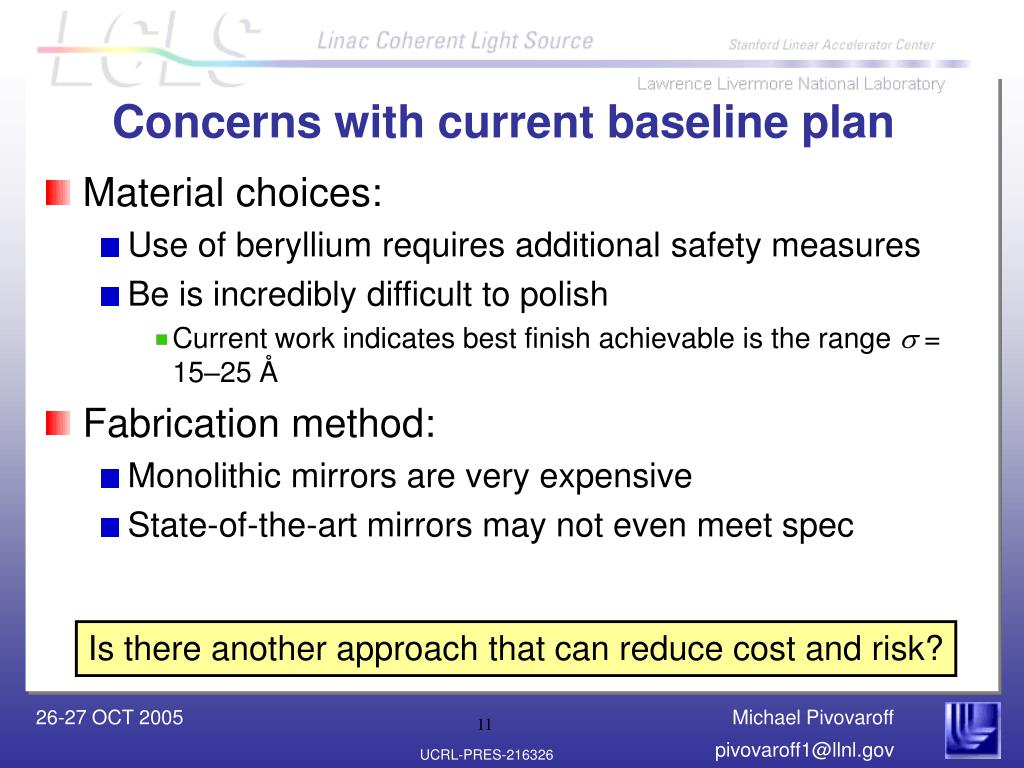 LCLS
Linac Coherent Light Source
Stanford Linear Accelerator Center
Lawrence Livermore National Laboratory

Concerns with current baseline plan

Material choices:
Use of beryllium requires additional safety measures
Be is incredibly difficult to polish
Current work indicates best finish achievable is the range $\sigma$ = 15–25 Å

Fabrication method:
Monolithic mirrors are very expensive
State-of-the-art mirrors may not even meet spec

Is there another approach that can reduce cost and risk?

26-27 OCT 2005
11
UCRL-PRES-216326
Michael Pivovaroff
pivovaroff1@llnl.gov